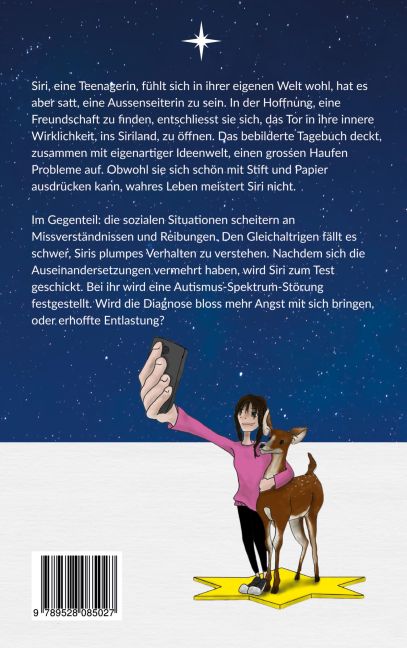 Siri, eine Teenagerin, fühlt sich in ihrer eigenen Welt wohl, hat es aber satt, eine Aussenseiterin zu sein. In der Hoffnung, eine Freundschaft zu finden, entschliesst sie sich, das Tor in ihre innere Wirklichkeit, ins Siriland, zu öffnen. Das bebilderte Tagebuch deckt, zusammen mit eigenartiger Ideenwelt, einen grossen Haufen Probleme auf. Obwohl sie sich schön mit Stift und Papier ausdrücken kann, wahres Leben meistert Siri nicht.

Im Gegenteil: die sozialen Situationen scheitern an Missverständnissen und Reibungen. Den Gleichaltrigen fällt es schwer, Siris plumpes Verhalten zu verstehen. Nachdem sich die Auseinandersetzungen vermehrt haben, wird Siri zum Test geschickt. Bei ihr wird eine Autismus-Spektrum-Störung festgestellt. Wird die Diagnose bloss mehr Angst mit sich bringen, oder erhoffte Entlastung?

9 789528 085027